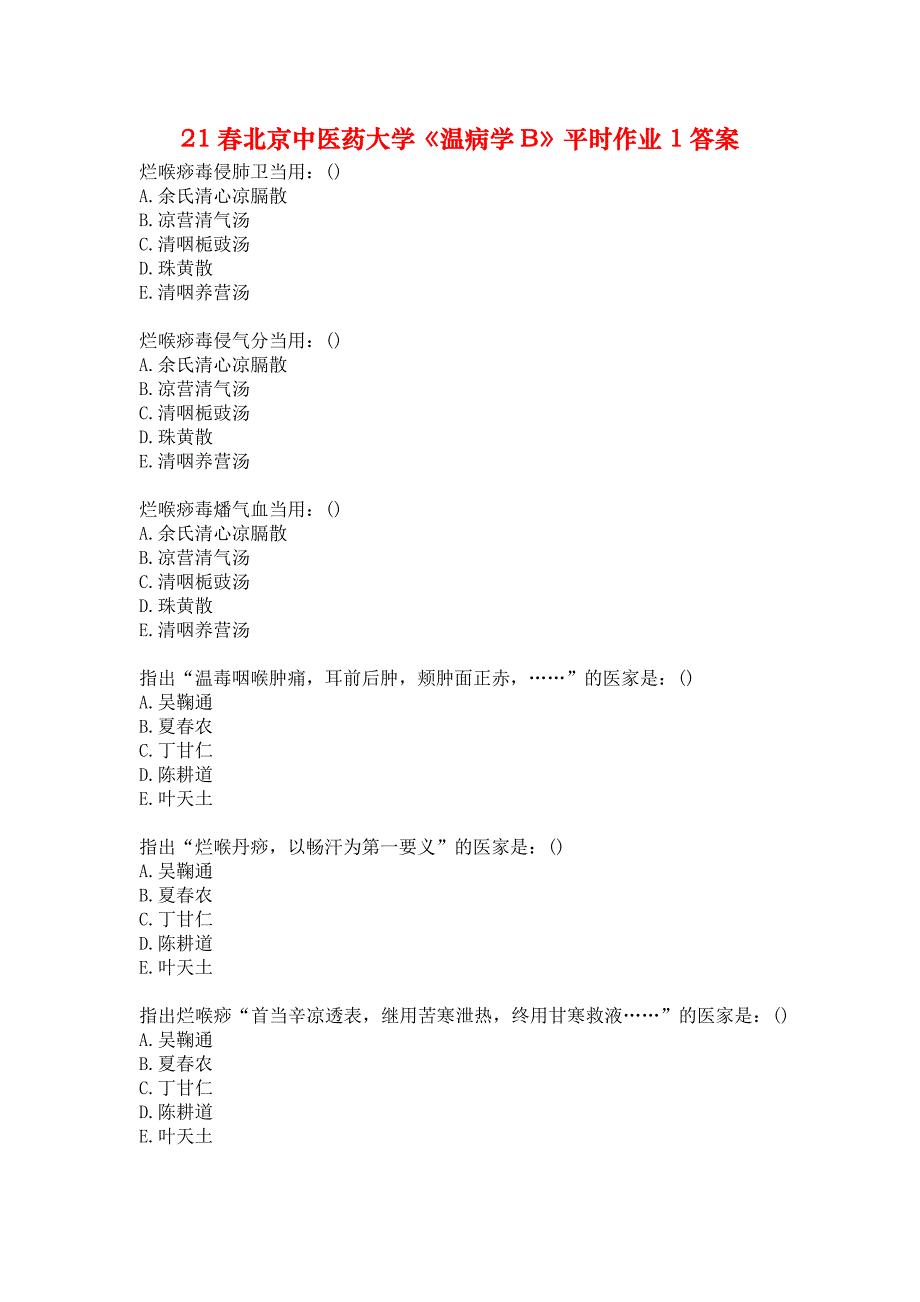 21 春北京中医药大学《温病学 B》平时作业 1 答案

烂喉痧毒侵肺卫当用：()
A.余氏清心凉膈散
B.凉营清气汤
C.清咽栀豉汤
D.珠黄散
E.清咽养营汤

烂喉痧毒侵气分当用：()
A.余氏清心凉膈散
B.凉营清气汤
C.清咽栀豉汤
D.珠黄散
E.清咽养营汤

烂喉痧毒燔气血当用：()
A.余氏清心凉膈散
B.凉营清气汤
C.清咽栀豉汤
D.珠黄散
E.清咽养营汤

指出“温毒咽喉肿痛，耳前后肿，颊肿面正赤，……”的医家是：()
A.吴鞠通
B.夏春农
C.丁甘仁
D.陈耕道
E.叶天士

指出“烂喉丹痧，以畅汗为第一要义”的医家是：()
A.吴鞠通
B.夏春农
C.丁甘仁
D.陈耕道
E.叶天士

指出烂喉痧“首当辛凉透表，继用苦寒泄热，终用甘寒救液……”的医家是：()
A.吴鞠通
B.夏春农
C.丁甘仁
D.陈耕道
E.叶天士